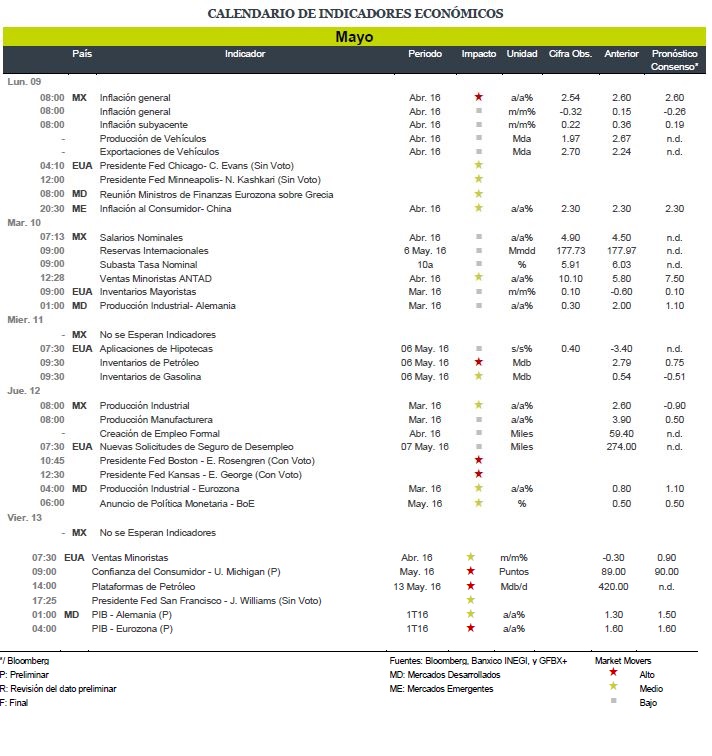 CALENDARIO DE INDICADORES ECONÓMICOS

Mayo

| | País | Indicador | Periodo | Impacto | Unidad | Cifra Obs. | Anterior | Pronóstico Consenso* |
|---|---|---|---|---|---|---|---|---|
| Lun. 09 | | | | | | | | |
| 08:00 | MX | Inflación general | Abr. 16 | ★ | a/a% | 2.54 | 2.60 | 2.60 |
| 08:00 | | Inflación general | Abr. 16 | ■ | m/m% | -0.32 | 0.15 | -0.26 |
| 08:00 | | Inflación subyacente | Abr. 16 | ■ | m/m% | 0.22 | 0.36 | 0.19 |
| - | | Producción de Vehículos | Abr. 16 | ■ | Mda | 1.97 | 2.67 | n.d. |
| - | | Exportaciones de Vehículos | Abr. 16 | ■ | Mda | 2.70 | 2.24 | n.d. |
| 04:10 | EUA | Presidente Fed Chicago- C. Evans (Sin Voto) | | ★ | | | | |
| 12:00 | | Presidente Fed Minneapolis- N. Kashkari (Sin Voto) | | ★ | | | | |
| 08:00 | MD | Reunión Ministros de Finanzas Eurozona sobre Grecia | | ★ | | | | |
| 20:30 | ME | Inflación al Consumidor- China | Abr. 16 | ★ | a/a% | 2.30 | 2.30 | 2.30 |
| Mar. 10 | | | | | | | | |
| 07:13 | MX | Salarios Nominales | Abr. 16 | ■ | a/a% | 4.90 | 4.50 | n.d. |
| 09:00 | | Reservas Internacionales | 6 May. 16 | ■ | Mmdd | 177.73 | 177.97 | n.d. |
| 09:00 | | Subasta Tasa Nominal | 10a | ■ | % | 5.91 | 6.03 | n.d. |
| 12:28 | | Ventas Minoristas ANTAD | Abr. 16 | ★ | a/a% | 10.10 | 5.80 | 7.50 |
| 09:00 | EUA | Inventarios Mayoristas | Mar. 16 | ■ | m/m% | 0.10 | -0.60 | 0.10 |
| 01:00 | MD | Producción Industrial- Alemania | Mar. 16 | ■ | a/a% | 0.30 | 2.00 | 1.10 |
| Mier. 11 | | | | | | | | |
| - | MX | No se Esperan Indicadores | | | | | | |
| 07:30 | EUA | Aplicaciones de Hipotecas | 06 May. 16 | ■ | s/s% | 0.40 | -3.40 | n.d. |
| 09:30 | | Inventarios de Petróleo | 06 May. 16 | ★ | Mdb | | 2.79 | 0.75 |
| 09:30 | | Inventarios de Gasolina | 06 May. 16 | ★ | Mdb | | 0.54 | -0.51 |
| Jue. 12 | | | | | | | | |
| 08:00 | MX | Producción Industrial | Mar. 16 | ★ | a/a% | | 2.60 | -0.90 |
| 08:00 | | Producción Manufacturera | Mar. 16 | ■ | a/a% | | 3.90 | 0.50 |
| - | | Creación de Empleo Formal | Abr. 16 | ■ | Miles | | 59.40 | n.d. |
| 07:30 | EUA | Nuevas Solicitudes de Seguro de Desempleo | 07 May. 16 | ■ | Miles | | 274.00 | n.d. |
| 10:45 | | Presidente Fed Boston - E. Rosengren (Con Voto) | | ★ | | | | |
| 12:30 | | Presidente Fed Kansas - E. George (Con Voto) | | ★ | | | | |
| 04:00 | MD | Producción Industrial - Eurozona | Mar. 16 | ★ | a/a% | | 0.80 | 1.10 |
| 06:00 | | Anuncio de Política Monetaria - BoE | May. 16 | ★ | % | | 0.50 | 0.50 |
| Vier. 13 | | | | | | | | |
| - | MX | No se Esperan Indicadores | | | | | | |
| 07:30 | EUA | Ventas Minoristas | Abr. 16 | ★ | m/m% | | -0.30 | 0.90 |
| 09:00 | | Confianza del Consumidor - U. Michigan (P) | May. 16 | ★ | Puntos | | 89.00 | 90.00 |
| 14:00 | | Plataformas de Petróleo | 13 May. 16 | ★ | Mdb/d | | 420.00 | n.d. |
| 17:25 | | Presidente Fed San Francisco - J. Williams (Sin Voto) | | ★ | | | | |
| 01:00 | MD | PIB - Alemania (P) | 1T16 | ★ | a/a% | | 1.30 | 1.50 |
| 04:00 | | PIB - Eurozona (P) | 1T16 | ★ | a/a% | | 1.60 | 1.60 |

*/ Bloomberg
P: Preliminar
R: Revisión del dato preliminar
F: Final

Fuentes: Bloomberg, Banxico INEGI, y GFBX+
MD: Mercados Desarrollados
ME: Mercados Emergentes

Market Movers
★ Alto
★ Medio
■ Bajo